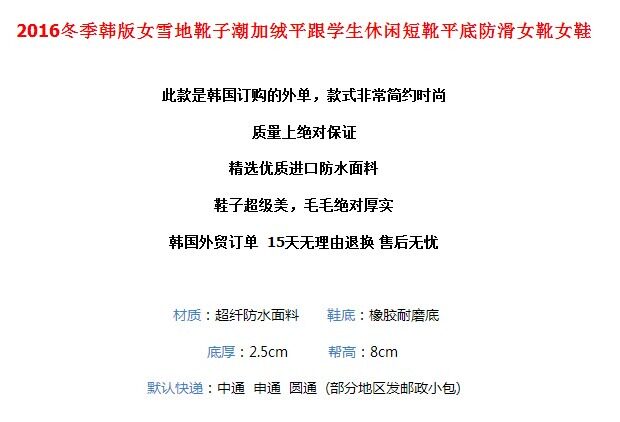 2016冬季韩版女雪地靴子潮加绒平跟学生休闲短靴平底防滑女靴女鞋

此款是韩国订购的外单，款式非常简约时尚

质量上绝对保证

精选优质进口防水面料

鞋子超级美，毛毛绝对厚实

韩国外贸订单 15天无理由退换 售后无忧

材质：超纤防水面料 鞋底：橡胶耐磨底

底厚：2.5cm 帮高：8cm

默认快递：中通 申通 圆通（部分地区发邮政小包）